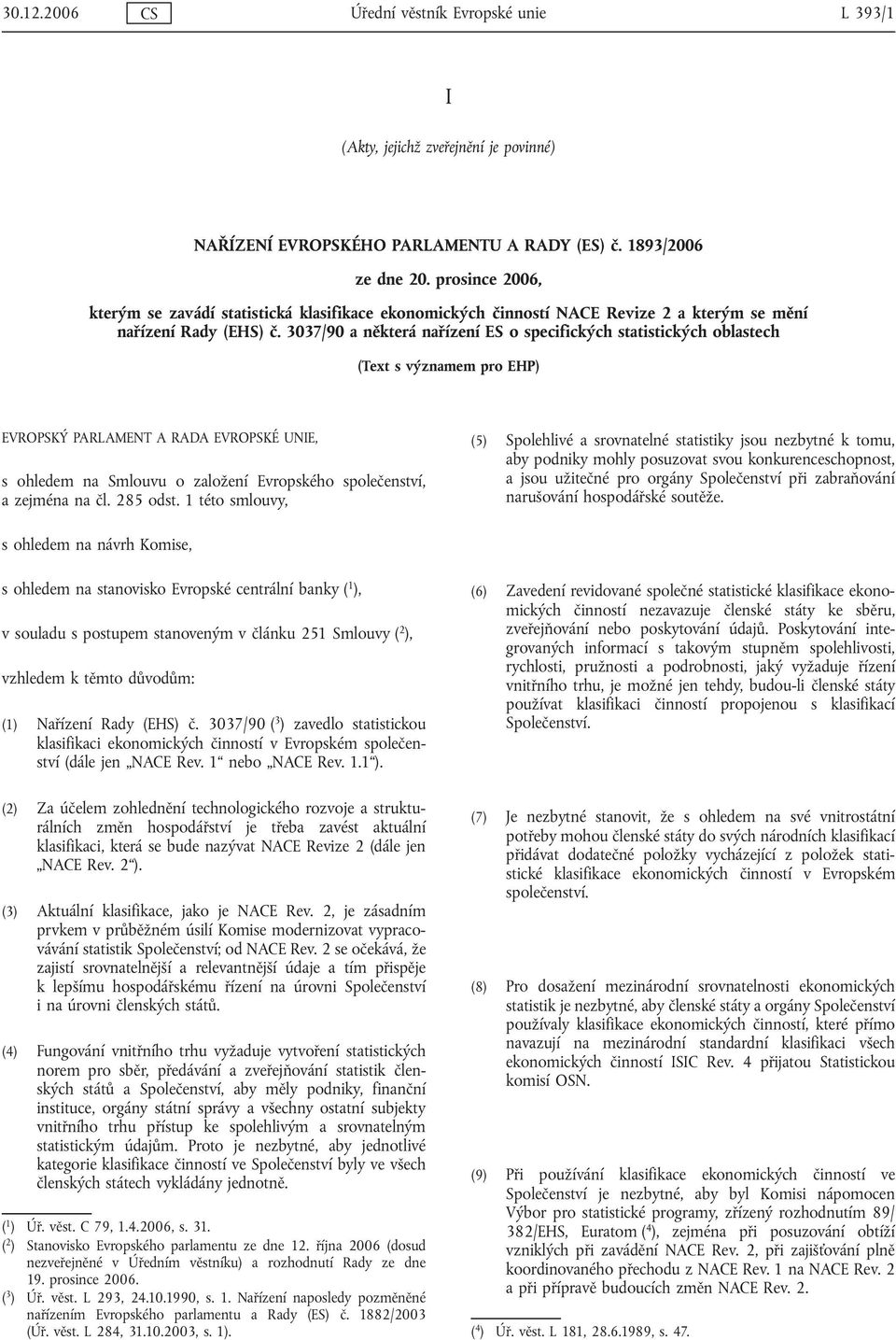 30.12.2006 CS Úřední věstník Evropské unie L 393/1

I

(Akty, jejichž zveřejnění je povinné)

NAŘÍZENÍ EVROPSKÉHO PARLAMENTU A RADY (ES) č. 1893/2006

ze dne 20. prosince 2006,

kterým se zavádí statistická klasifikace ekonomických činností NACE Revize 2 a kterým se mění nařízení Rady (EHS) č. 3037/90 a některá nařízení ES o specifických statistických oblastech

(Text s významem pro EHP)

EVROPSKÝ PARLAMENT A RADA EVROPSKÉ UNIE,

s ohledem na Smlouvu o založení Evropského společenství, a zejména na čl. 285 odst. 1 této smlouvy,

s ohledem na návrh Komise,

s ohledem na stanovisko Evropské centrální banky ($^1$),

v souladu s postupem stanoveným v článku 251 Smlouvy ($^2$),

vzhledem k těmto důvodům:

(1) Nařízení Rady (EHS) č. 3037/90 ($^3$) zavedlo statistickou klasifikaci ekonomických činností v Evropském společenství (dále jen „NACE Rev. 1“ nebo „NACE Rev. 1.1“).

(2) Za účelem zohlednění technologického rozvoje a strukturálních změn hospodářství je třeba zavést aktuální klasifikaci, která se bude nazývat NACE Revize 2 (dále jen „NACE Rev. 2“).

(3) Aktuální klasifikace, jako je NACE Rev. 2, je zásadním prvkem v průběžném úsilí Komise modernizovat vypracovávání statistik Společenství; od NACE Rev. 2 se očekává, že zajistí srovnatelnější a relevantnější údaje a tím přispěje k lepšímu hospodářskému řízení na úrovni Společenství i na úrovni členských států.

(4) Fungování vnitřního trhu vyžaduje vytvoření statistických norem pro sběr, předávání a zveřejňování statistik členských států a Společenství, aby měly podniky, finanční instituce, orgány státní správy a všechny ostatní subjekty vnitřního trhu přístup ke spolehlivým a srovnatelným statistickým údajům. Proto je nezbytné, aby jednotlivé kategorie klasifikace činností ve Společenství byly ve všech členských státech vykládány jednotně.

($^1$) Úř. věst. C 79, 1.4.2006, s. 31.
($^2$) Stanovisko Evropského parlamentu ze dne 12. října 2006 (dosud nezveřejněné v Úředním věstníku) a rozhodnutí Rady ze dne 19. prosince 2006.
($^3$) Úř. věst. L 293, 24.10.1990, s. 1. Nařízení naposledy pozměněné nařízením Evropského parlamentu a Rady (ES) č. 1882/2003 (Úř. věst. L 284, 31.10.2003, s. 1).

(5) Spolehlivé a srovnatelné statistiky jsou nezbytné k tomu, aby podniky mohly posuzovat svou konkurenceschopnost, a jsou užitečné pro orgány Společenství při zabraňování narušování hospodářské soutěže.

(6) Zavedení revidované společné statistické klasifikace ekonomických činností nezavazuje členské státy ke sběru, zveřejňování nebo poskytování údajů. Poskytování integrovaných informací s takovým stupněm spolehlivosti, rychlosti, pružnosti a podrobnosti, jaký vyžaduje řízení vnitřního trhu, je možné jen tehdy, budou-li členské státy používat klasifikaci činností propojenou s klasifikací Společenství.

(7) Je nezbytné stanovit, že s ohledem na své vnitrostátní potřeby mohou členské státy do svých národních klasifikací přidávat dodatečné položky vycházející z položek statistické klasifikace ekonomických činností v Evropském společenství.

(8) Pro dosažení mezinárodní srovnatelnosti ekonomických statistik je nezbytné, aby členské státy a orgány Společenství používaly klasifikace ekonomických činností, které přímo navazují na mezinárodní standardní klasifikaci všech ekonomických činností ISIC Rev. 4 přijatou Statistickou komisí OSN.

(9) Při používání klasifikace ekonomických činností ve Společenství je nezbytné, aby byl Komisi nápomocen Výbor pro statistické programy, zřízený rozhodnutím 89/382/EHS, Euratom ($^4$), zejména při posuzování obtíží vzniklých při zavádění NACE Rev. 2, při zajišťování plně koordinovaného přechodu z NACE Rev. 1 na NACE Rev. 2 a při přípravě budoucích změn NACE Rev. 2.

($^4$) Úř. věst. L 181, 28.6.1989, s. 47.